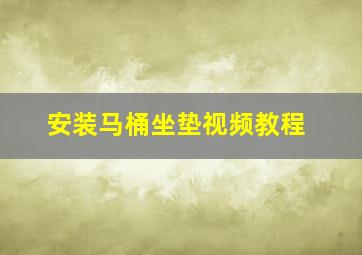 安装马桶坐垫视频教程